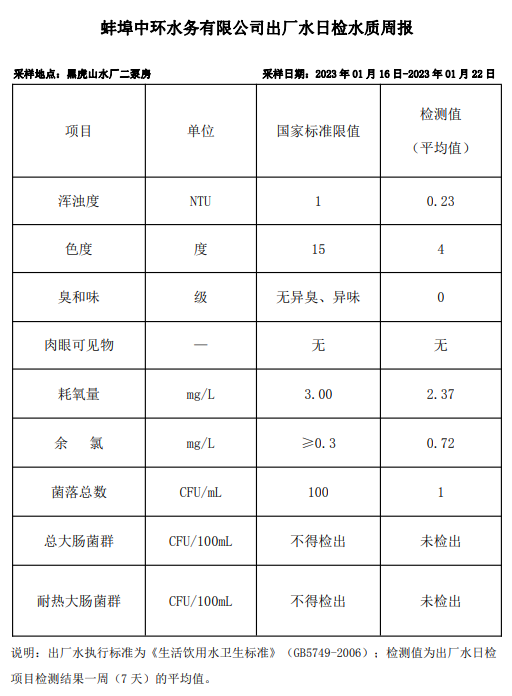 蚌埠中环水务有限公司出厂水日检水质周报

采样地点：黑虎山水厂二泵房　　采样日期：2023 年 01 月 16 日-2023 年 01 月 22 日

| 项目 | 单位 | 国家标准限值 | 检测值（平均值） |
|---|---|---|---|
| 浑浊度 | NTU | 1 | 0.23 |
| 色度 | 度 | 15 | 4 |
| 臭和味 | 级 | 无异臭、异味 | 0 |
| 肉眼可见物 | — | 无 | 无 |
| 耗氧量 | mg/L | 3.00 | 2.37 |
| 余　氯 | mg/L | ≥0.3 | 0.72 |
| 菌落总数 | CFU/mL | 100 | 1 |
| 总大肠菌群 | CFU/100mL | 不得检出 | 未检出 |
| 耐热大肠菌群 | CFU/100mL | 不得检出 | 未检出 |

说明：出厂水执行标准为《生活饮用水卫生标准》（GB5749-2006）；检测值为出厂水日检项目检测结果一周（7 天）的平均值。